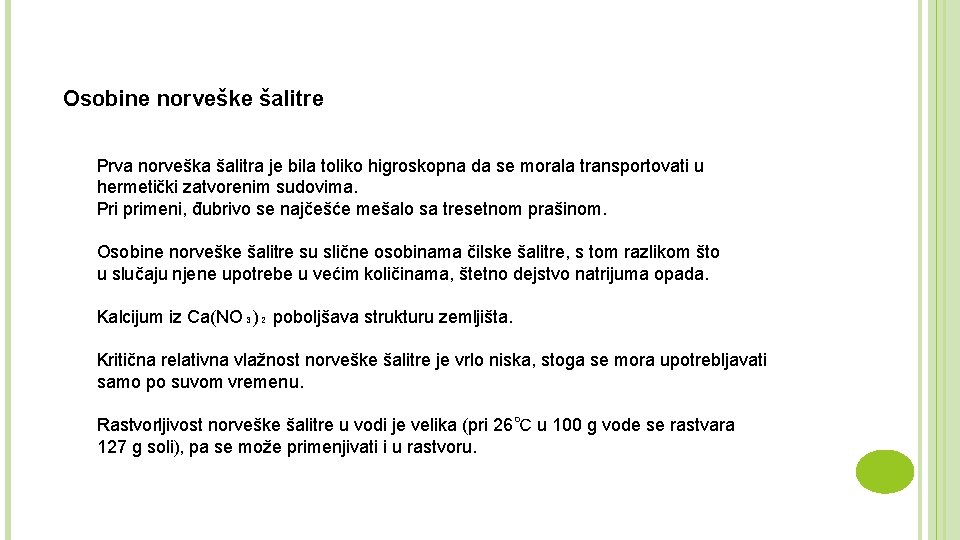 Osobine norveške šalitre

Prva norveška šalitra je bila toliko higroskopna da se morala transportovati u hermetički zatvorenim sudovima.
Pri primeni, đubrivo se najčešće mešalo sa tresetnom prašinom.

Osobine norveške šalitre su slične osobinama čilske šalitre, s tom razlikom što u slučaju njene upotrebe u većim količinama, štetno dejstvo natrijuma opada.

Kalcijum iz $Ca(NO_3)_2$ poboljšava strukturu zemljišta.

Kritična relativna vlažnost norveške šalitre je vrlo niska, stoga se mora upotrebljavati samo po suvom vremenu.

Rastvorljivost norveške šalitre u vodi je velika (pri 26℃ u 100 g vode se rastvara 127 g soli), pa se može primenjivati i u rastvoru.